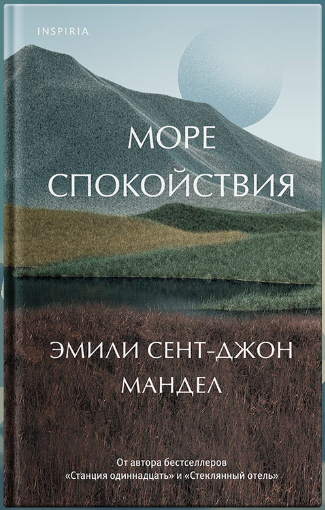 INSPIRIA

МОРЕ СПОКОЙСТВИЯ

ЭМИЛИ СЕНТ-ДЖОН МАНДЕЛ

От автора бестселлеров «Станция одиннадцать» и «Стеклянный отель»